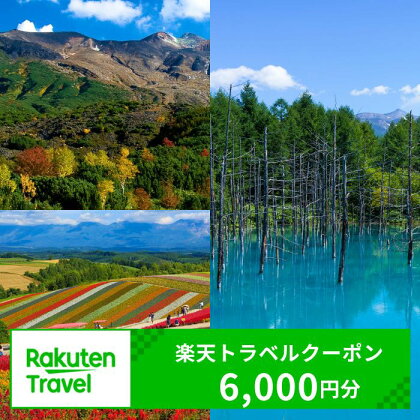 Rakuten Travel

楽天トラベルクーポン
6,000円分